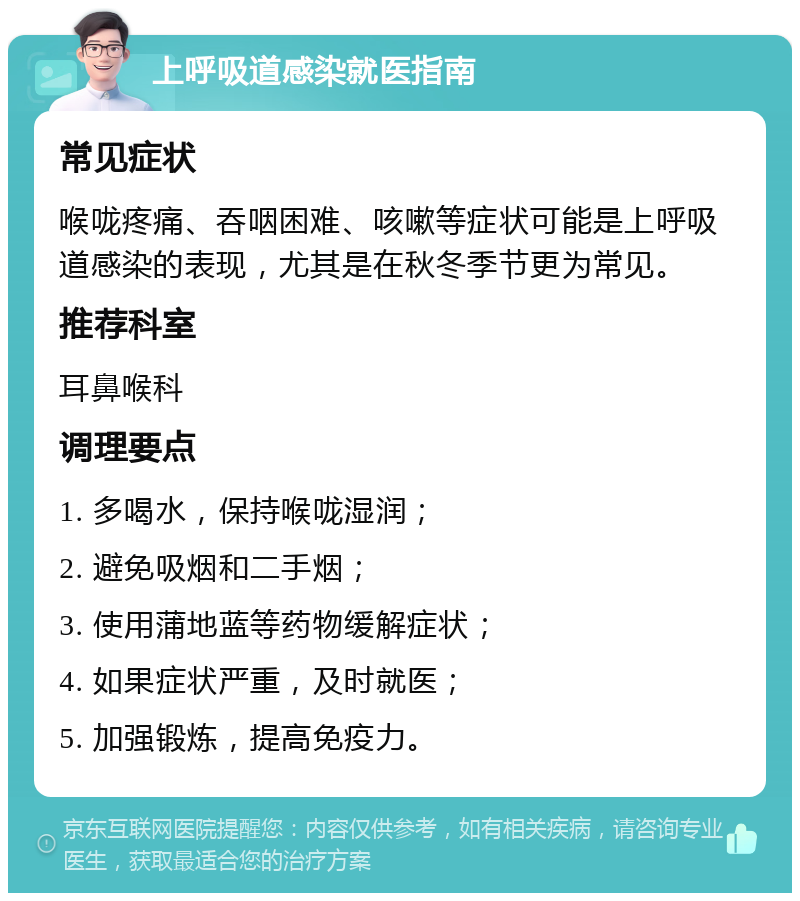 上呼吸道感染就医指南

常见症状

喉咙疼痛、吞咽困难、咳嗽等症状可能是上呼吸道感染的表现，尤其是在秋冬季节更为常见。

推荐科室

耳鼻喉科

调理要点

1. 多喝水，保持喉咙湿润；

2. 避免吸烟和二手烟；

3. 使用蒲地蓝等药物缓解症状；

4. 如果症状严重，及时就医；

5. 加强锻炼，提高免疫力。

京东互联网医院提醒您：内容仅供参考，如有相关疾病，请咨询专业医生，获取最适合您的治疗方案